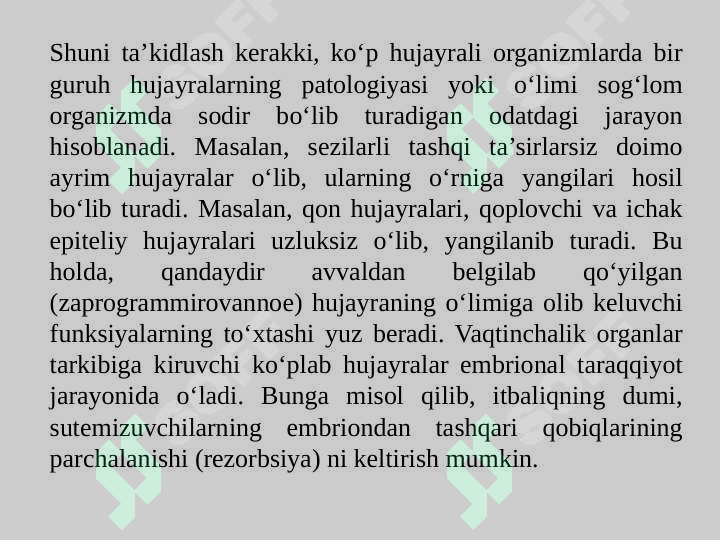 Shuni ta’kidlash kerakki, ko‘p hujayrali organizmlarda bir guruh hujayralarning patologiyasi yoki o‘limi sog‘lom organizmda sodir bo‘lib turadigan odatdagi jarayon hisoblanadi. Masalan, sezilarli tashqi ta’sirlarsiz doimo ayrim hujayralar o‘lib, ularning o‘rniga yangilari hosil bo‘lib turadi. Masalan, qon hujayralari, qoplovchi va ichak epiteliy hujayralari uzluksiz o‘lib, yangilanib turadi. Bu holda, qandaydir avvaldan belgilab qo‘yilgan (zaprogrammirovannoe) hujayraning o‘limiga olib keluvchi funksiyalarning to‘xtashi yuz beradi. Vaqtinchalik organlar tarkibiga kiruvchi ko‘plab hujayralar embrional taraqqiyot jarayonida o‘ladi. Bunga misol qilib, itbaliqning dumi, sutemizuvchilarning embriondan tashqari qobiqlarining parchalanishi (rezorbsiya) ni keltirish mumkin.